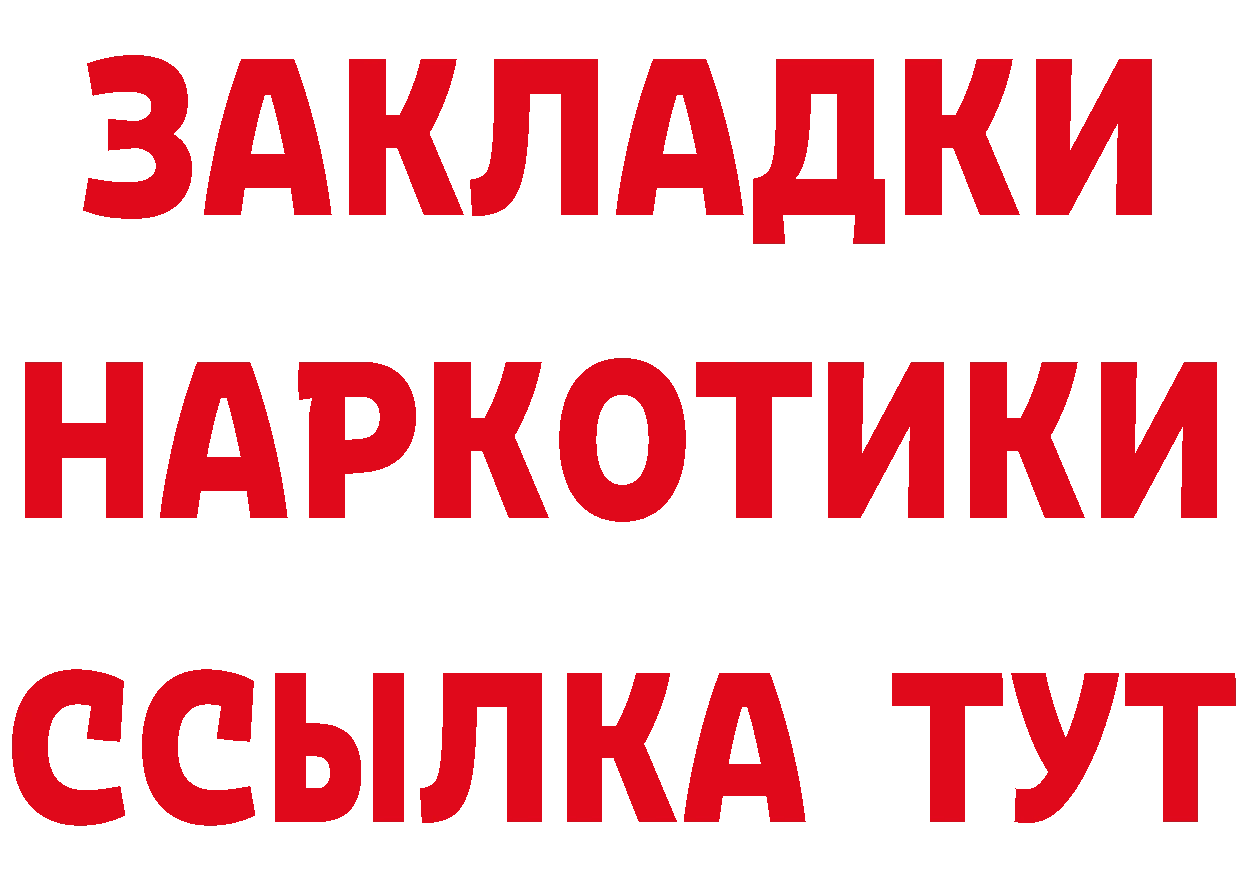 ЗАКЛАДКИ НАРКОТИКИ ССЫЛКА ТУТ